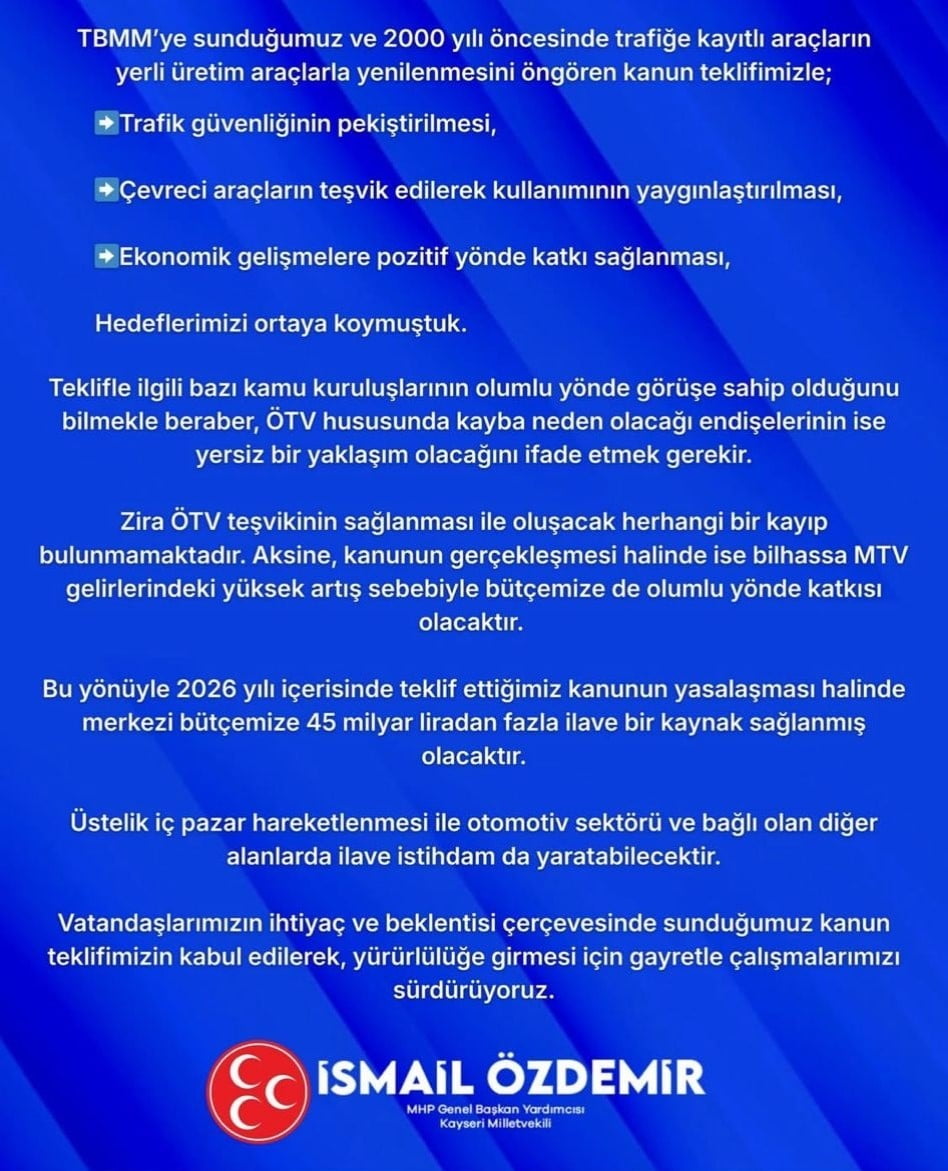 TBMM'ye sunduğumuz ve 2000 yılı öncesinde trafiğe kayıtlı araçların yerli üretim araçlarla yenilenmesini öngören kanun teklifimizle;

➡Trafik güvenliğinin pekiştirilmesi,

➡Çevreci araçların teşvik edilerek kullanımının yaygınlaştırılması,

➡Ekonomik gelişmelere pozitif yönde katkı sağlanması,

Hedeflerimizi ortaya koymuştuk.

Teklifle ilgili bazı kamu kuruluşlarının olumlu yönde görüşe sahip olduğunu bilmekle beraber, ÖTV hususunda kayba neden olacağı endişelerinin ise yersiz bir yaklaşım olacağını ifade etmek gerekir.

Zira ÖTV teşvikinin sağlanması ile oluşacak herhangi bir kayıp bulunmamaktadır. Aksine, kanunun gerçekleşmesi halinde ise bilhassa MTV gelirlerindeki yüksek artış sebebiyle bütçemize de olumlu yönde katkısı olacaktır.

Bu yönüyle 2026 yılı içerisinde teklif ettiğimiz kanunun yasalaşması halinde merkezi bütçemize 45 milyar liradan fazla ilave bir kaynak sağlanmış olacaktır.

Üstelik iç pazar hareketlenmesi ile otomotiv sektörü ve bağlı olan diğer alanlarda ilave istihdam da yaratabilecektir.

Vatandaşlarımızın ihtiyaç ve beklentisi çerçevesinde sunduğumuz kanun teklifimizin kabul edilerek, yürürlülüğe girmesi için gayretle çalışmalarımızı sürdürüyoruz.

İSMAİL ÖZDEMİR
MHP Genel Başkan Yardımcısı
Kayseri Milletvekili